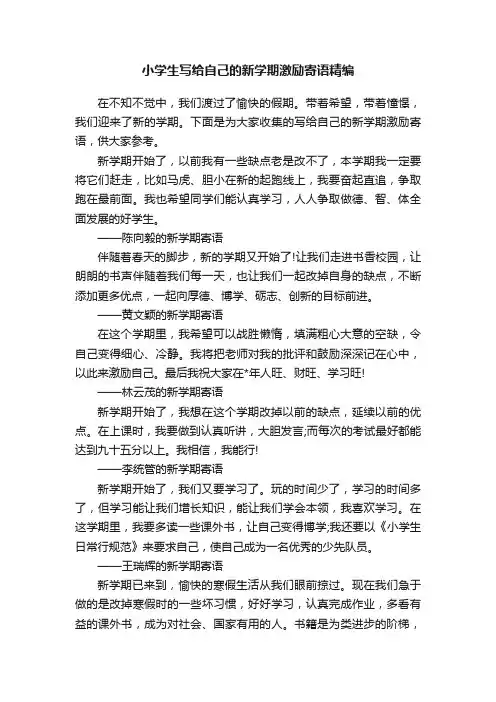 小学生写给自己的新学期激励寄语精编

在不知不觉中，我们渡过了愉快的假期。带着希望，带着憧憬，我们迎来了新的学期。下面是为大家收集的写给自己的新学期激励寄语，供大家参考。

新学期开始了，以前我有一些缺点老是改不了，本学期我一定要将它们赶走，比如马虎、胆小在新的起跑线上，我要奋起直追，争取跑在最前面。我也希望同学们能认真学习，人人争取做德、智、体全面发展的好学生。

——陈向毅的新学期寄语

伴随着春天的脚步，新的学期又开始了!让我们走进书香校园，让朗朗的书声伴随着我们每一天，也让我们一起改掉自身的缺点，不断添加更多优点，一起向厚德、博学、砺志、创新的目标前进。

——黄文颖的新学期寄语

在这个学期里，我希望可以战胜懒惰，填满粗心大意的空缺，令自己变得细心、冷静。我将把老师对我的批评和鼓励深深记在心中，以此来激励自己。最后我祝大家在*年人旺、财旺、学习旺!

——林云茂的新学期寄语

新学期开始了，我想在这个学期改掉以前的缺点，延续以前的优点。在上课时，我要做到认真听讲，大胆发言;而每次的考试最好都能达到九十五分以上。我相信，我能行!

——李统管的新学期寄语

新学期开始了，我们又要学习了。玩的时间少了，学习的时间多了，但学习能让我们增长知识，能让我们学会本领，我喜欢学习。在这学期里，我要多读一些课外书，让自己变得博学;我还要以《小学生日常行规范》来要求自己，使自己成为一名优秀的少先队员。

——王瑞辉的新学期寄语

新学期已来到，愉快的寒假生活从我们眼前掠过。现在我们急于做的是改掉寒假时的一些坏习惯，好好学习，认真完成作业，多看有益的课外书，成为对社会、国家有用的人。书籍是为类进步的阶梯，